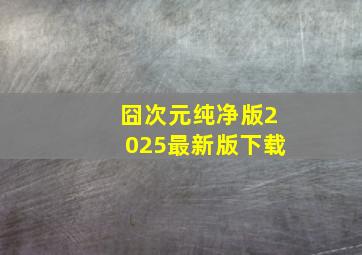 囧次元纯净版2025最新版下载